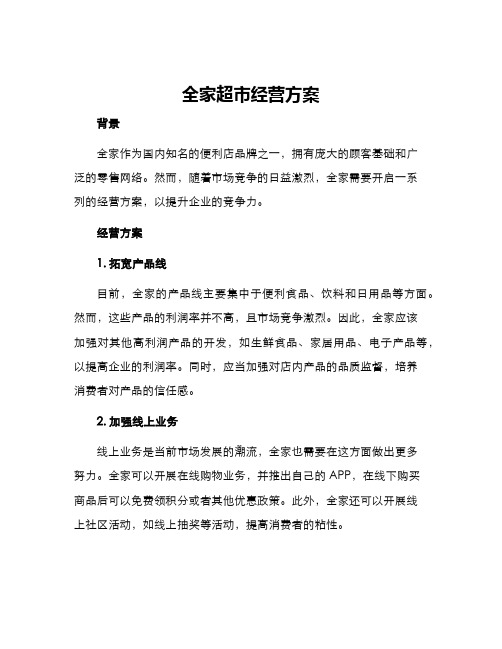 全家超市经营方案

背景

全家作为国内知名的便利店品牌之一，拥有庞大的顾客基础和广泛的零售网络。然而，随着市场竞争的日益激烈，全家需要开启一系列的经营方案，以提升企业的竞争力。

经营方案

1. 拓宽产品线

目前，全家的产品线主要集中于便利食品、饮料和日用品等方面。然而，这些产品的利润率并不高，且市场竞争激烈。因此，全家应该加强对其他高利润产品的开发，如生鲜食品、家居用品、电子产品等，以提高企业的利润率。同时，应当加强对店内产品的品质监督，培养消费者对产品的信任感。

2. 加强线上业务

线上业务是当前市场发展的潮流，全家也需要在这方面做出更多努力。全家可以开展在线购物业务，并推出自己的 APP，在线下购买商品后可以免费领积分或者其他优惠政策。此外，全家还可以开展线上社区活动，如线上抽奖等活动，提高消费者的粘性。